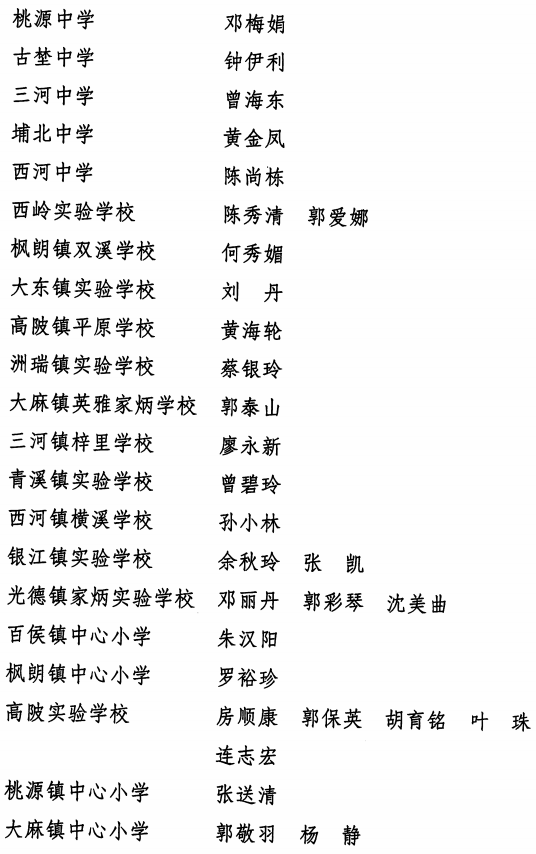 桃源中学 邓梅娟
古埜中学 钟伊利
三河中学 曾海东
埔北中学 黄金凤
西河中学 陈尚栋
西岭实验学校 陈秀清 郭爱娜
枫朗镇双溪学校 何秀媚
大东镇实验学校 刘 丹
高陂镇平原学校 黄海轮
洲瑞镇实验学校 蔡银玲
大麻镇英雅家炳学校 郭泰山
三河镇梓里学校 廖永新
青溪镇实验学校 曾碧玲
西河镇横溪学校 孙小林
银江镇实验学校 余秋玲 张 凯
光德镇家炳实验学校 邓丽丹 郭彩琴 沈美曲
百侯镇中心小学 朱汉阳
枫朗镇中心小学 罗裕珍
高陂实验学校 房顺康 郭保英 胡育铭 叶 珠 连志宏
桃源镇中心小学 张送清
大麻镇中心小学 郭敬羽 杨 静